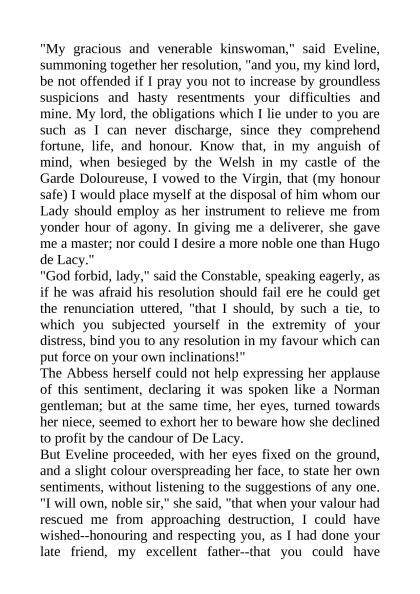 "My gracious and venerable kinswoman," said Eveline, summoning together her resolution, "and you, my kind lord, be not offended if I pray you not to increase by groundless suspicions and hasty resentments your difficulties and mine. My lord, the obligations which I lie under to you are such as I can never discharge, since they comprehend fortune, life, and honour. Know that, in my anguish of mind, when besieged by the Welsh in my castle of the Garde Doloureuse, I vowed to the Virgin, that (my honour safe) I would place myself at the disposal of him whom our Lady should employ as her instrument to relieve me from yonder hour of agony. In giving me a deliverer, she gave me a master; nor could I desire a more noble one than Hugo de Lacy."
"God forbid, lady," said the Constable, speaking eagerly, as if he was afraid his resolution should fail ere he could get the renunciation uttered, "that I should, by such a tie, to which you subjected yourself in the extremity of your distress, bind you to any resolution in my favour which can put force on your own inclinations!"
The Abbess herself could not help expressing her applause of this sentiment, declaring it was spoken like a Norman gentleman; but at the same time, her eyes, turned towards her niece, seemed to exhort her to beware how she declined to profit by the candour of De Lacy.
But Eveline proceeded, with her eyes fixed on the ground, and a slight colour overspreading her face, to state her own sentiments, without listening to the suggestions of any one. "I will own, noble sir," she said, "that when your valour had rescued me from approaching destruction, I could have wished--honouring and respecting you, as I had done your late friend, my excellent father--that you could have